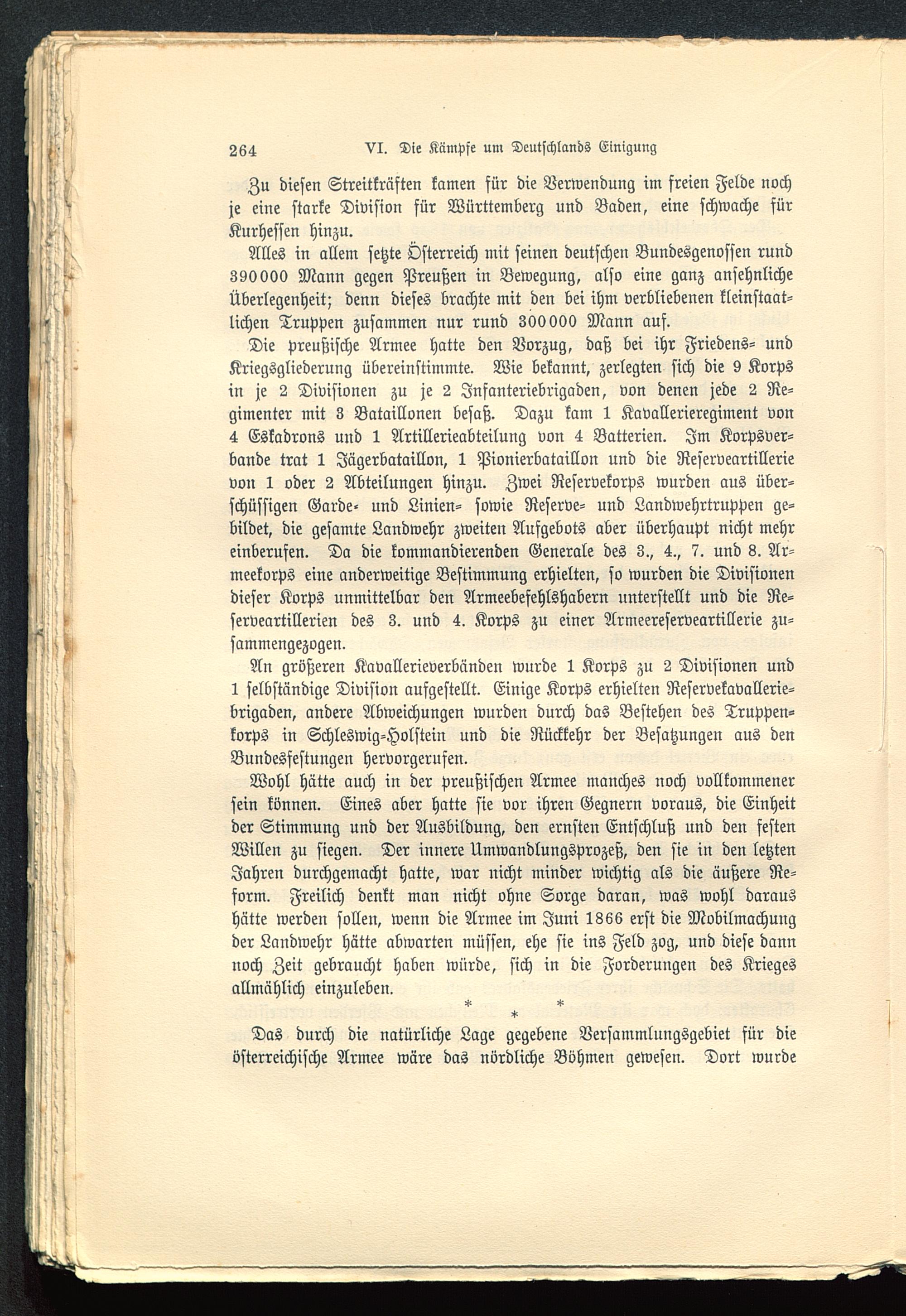 264 VI. Die Kämpfe um Deutschlands Einigung

Zu diesen Streitkräften kamen für die Verwendung im freien Felde noch je eine starke Division für Württemberg und Baden, eine schwache für Kurhessen hinzu.

Alles in allem setzte Österreich mit seinen deutschen Bundesgenossen rund 390000 Mann gegen Preußen in Bewegung, also eine ganz ansehnliche Überlegenheit; denn dieses brachte mit den bei ihm verbliebenen kleinstaatlichen Truppen zusammen nur rund 300000 Mann auf.

Die preußische Armee hatte den Vorzug, daß bei ihr Friedens- und Kriegsgliederung übereinstimmte. Wie bekannt, zerlegten sich die 9 Korps in je 2 Divisionen zu je 2 Infanteriebrigaden, von denen jede 2 Regimenter mit 3 Bataillonen besaß. Dazu kam 1 Kavallerieregiment von 4 Eskadrons und 1 Artillerieabteilung von 4 Batterien. Im Korpsverbande trat 1 Jägerbataillon, 1 Pionierbataillon und die Reserveartillerie von 1 oder 2 Abteilungen hinzu. Zwei Reservekorps wurden aus überschüssigen Garde- und Linien- sowie Reserve- und Landwehrtruppen gebildet, die gesamte Landwehr zweiten Aufgebots aber überhaupt nicht mehr einberufen. Da die kommandierenden Generale des 3., 4., 7. und 8. Armeekorps eine anderweitige Bestimmung erhielten, so wurden die Divisionen dieser Korps unmittelbar den Armeebefehlshabern unterstellt und die Reserveartillerien des 3. und 4. Korps zu einer Armeereserveartillerie zusammengezogen.

An größeren Kavallerieverbänden wurde 1 Korps zu 2 Divisionen und 1 selbständige Division aufgestellt. Einige Korps erhielten Reservekavalleriebrigaden, andere Abweichungen wurden durch das Bestehen des Truppenkorps in Schleswig-Holstein und die Rückkehr der Besatzungen aus den Bundesfestungen hervorgerufen.

Wohl hätte auch in der preußischen Armee manches noch vollkommener sein können. Eines aber hatte sie vor ihren Gegnern voraus, die Einheit der Stimmung und der Ausbildung, den ernsten Entschluß und den festen Willen zu siegen. Der innere Umwandlungsprozeß, den sie in den letzten Jahren durchgemacht hatte, war nicht minder wichtig als die äußere Reform. Freilich denkt man nicht ohne Sorge daran, was wohl daraus hätte werden sollen, wenn die Armee im Juni 1866 erst die Mobilmachung der Landwehr hätte abwarten müssen, ehe sie ins Feld zog, und diese dann noch Zeit gebraucht haben würde, sich in die Forderungen des Krieges allmählich einzuleben.

* * *

Das durch die natürliche Lage gegebene Versammlungsgebiet für die österreichische Armee wäre das nördliche Böhmen gewesen. Dort wurde